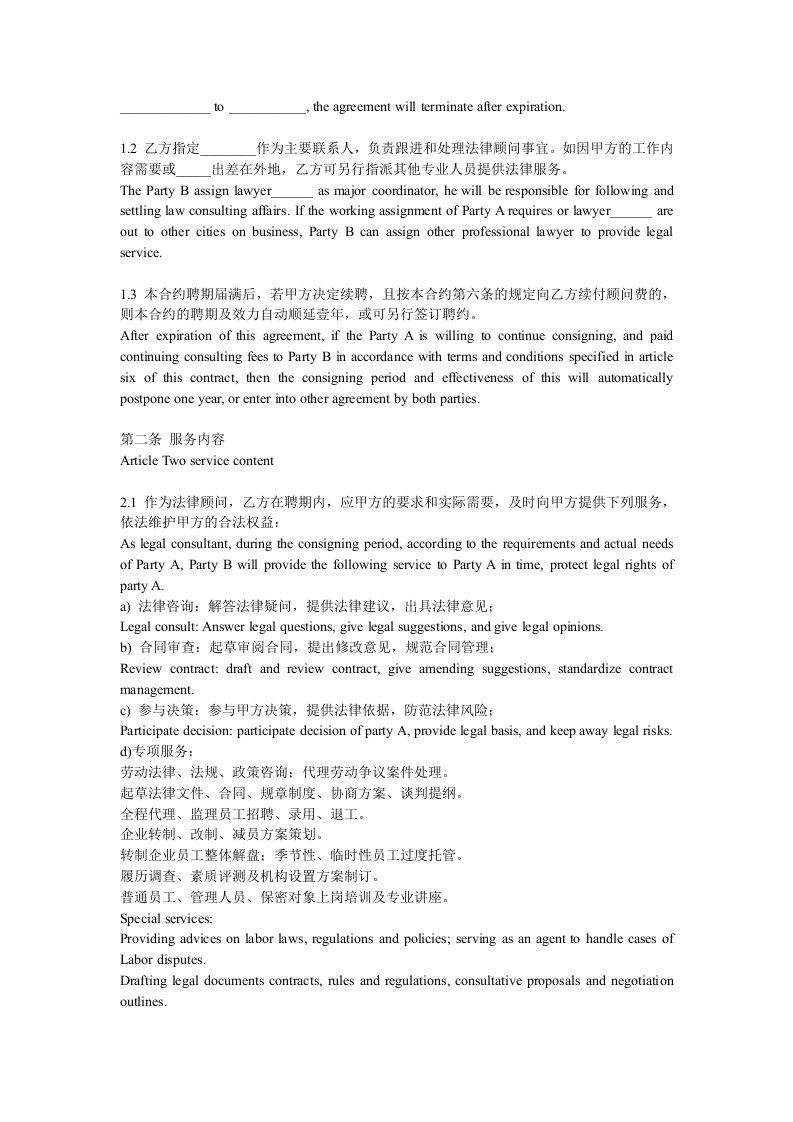 ____ to ____, the agreement will terminate after expiration.

1.2 乙方指定____作为主要联系人，负责跟进和处理法律顾问事宜。如因甲方的工作内容需要或____出差在外地，乙方可另行指派其他专业人员提供法律服务。
The Party B assign lawyer____ as major coordinator, he will be responsible for following and settling law consulting affairs. If the working assignment of Party A requires or lawyer____ are out to other cities on business, Party B can assign other professional lawyer to provide legal service.

1.3 本合约聘期届满后，若甲方决定续聘，且按本合约第六条的规定向乙方续付顾问费的，则本合约的聘期及效力自动顺延壹年，或可另行签订聘约。
After expiration of this agreement, if the Party A is willing to continue consigning, and paid continuing consulting fees to Party B in accordance with terms and conditions specified in article six of this contract, then the consigning period and effectiveness of this will automatically postpone one year, or enter into other agreement by both parties.

第二条 服务内容
Article Two service content

2.1 作为法律顾问，乙方在聘期内，应甲方的要求和实际需要，及时向甲方提供下列服务，依法维护甲方的合法权益：
As legal consultant, during the consigning period, according to the requirements and actual needs of Party A, Party B will provide the following service to Party A in time, protect legal rights of party A.
a) 法律咨询：解答法律疑问，提供法律建议，出具法律意见；
Legal consult: Answer legal questions, give legal suggestions, and give legal opinions.
b) 合同审查：起草审阅合同，提出修改意见，规范合同管理；
Review contract: draft and review contract, give amending suggestions, standardize contract management.
c) 参与决策：参与甲方决策，提供法律依据，防范法律风险；
Participate decision: participate decision of party A, provide legal basis, and keep away legal risks.
d)专项服务：
劳动法律、法规、政策咨询；代理劳动争议案件处理。
起草法律文件、合同、规章制度、协商方案、谈判提纲。
全程代理、监理员工招聘、录用、退工。
企业转制、改制、减员方案策划。
转制企业员工整体解盘；季节性、临时性员工过度托管。
履历调查、素质评测及机构设置方案制订。
普通员工、管理人员、保密对象上岗培训及专业讲座。
Special services:
Providing advices on labor laws, regulations and policies; serving as an agent to handle cases of Labor disputes.
Drafting legal documents contracts, rules and regulations, consultative proposals and negotiation outlines.